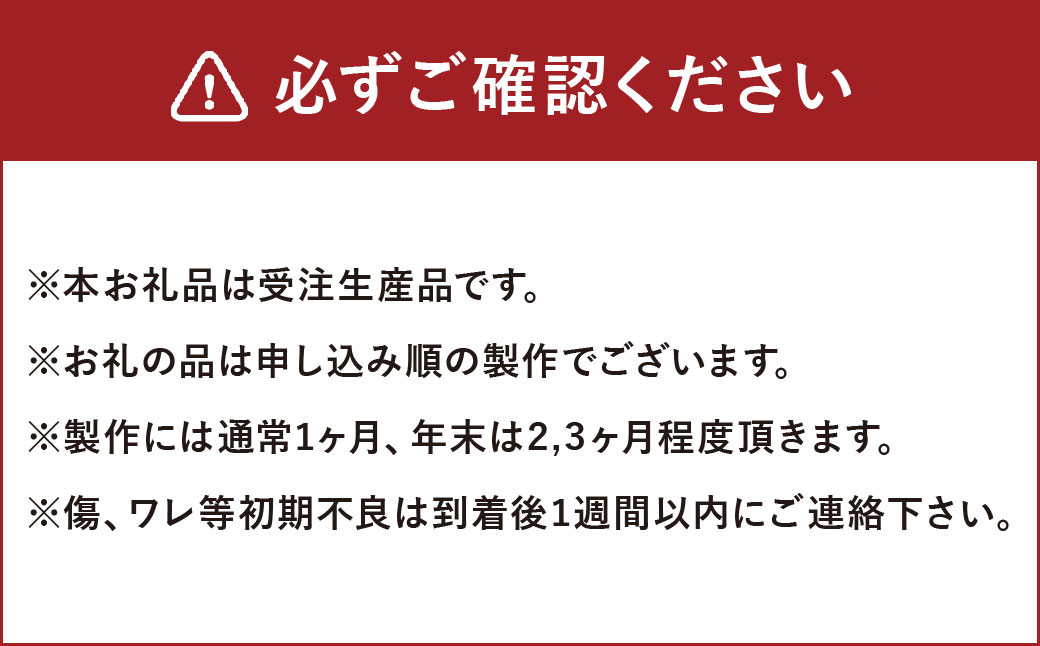 必ずご確認ください

※本お礼品は受注生産品です。

※お礼の品は申し込み順の製作でございます。

※製作には通常1ヶ月、年末は2,3ヶ月程度頂きます。

※傷、ワレ等初期不良は到着後1週間以内にご連絡下さい。